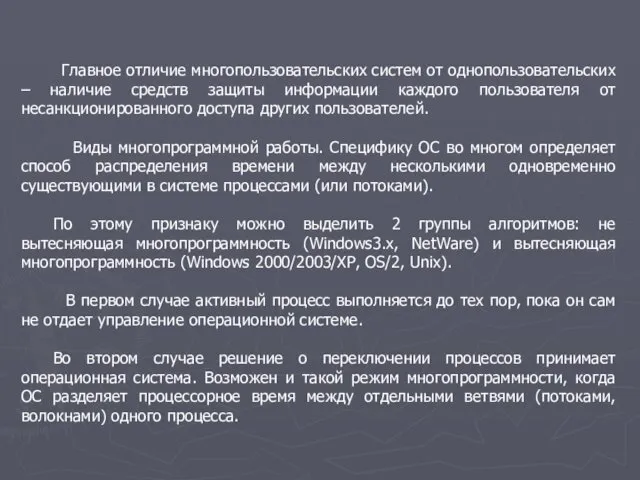 Главное отличие многопользовательских систем от однопользовательских – наличие средств защиты информации каждого пользователя от несанкционированного доступа других пользователей.

Виды многопрограммной работы. Специфику ОС во многом определяет способ распределения времени между несколькими одновременно существующими в системе процессами (или потоками).

По этому признаку можно выделить 2 группы алгоритмов: не вытесняющая многопрограммность (Windows3.x, NetWare) и вытесняющая многопрограммность (Windows 2000/2003/XP, OS/2, Unix).

В первом случае активный процесс выполняется до тех пор, пока он сам не отдает управление операционной системе.

Во втором случае решение о переключении процессов принимает операционная система. Возможен и такой режим многопрограммности, когда ОС разделяет процессорное время между отдельными ветвями (потоками, волокнами) одного процесса.